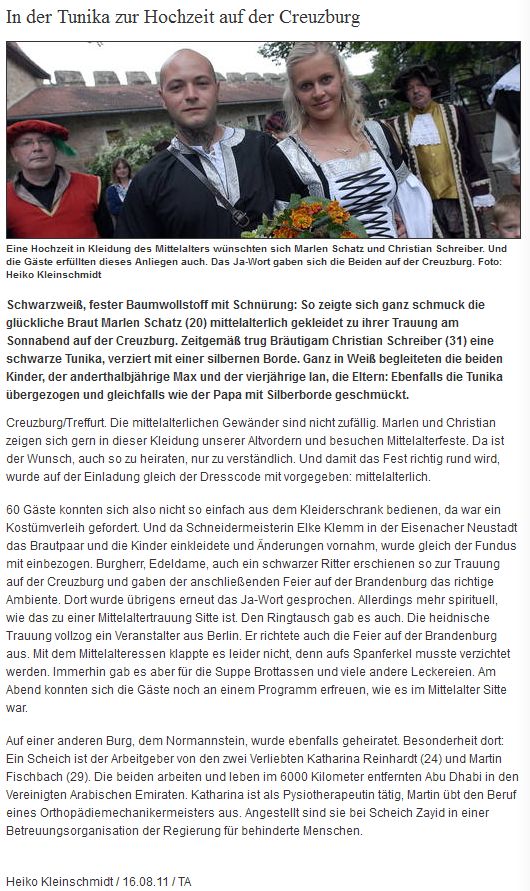 In der Tunika zur Hochzeit auf der Creuzburg

Eine Hochzeit in Kleidung des Mittelalters wünschten sich Marlen Schatz und Christian Schreiber. Und die Gäste erfüllten dieses Anliegen auch. Das Ja-Wort gaben sich die Beiden auf der Creuzburg. Foto: Heiko Kleinschmidt

Schwarzweiß, fester Baumwollstoff mit Schnürung: So zeigte sich ganz schmuck die glückliche Braut Marlen Schatz (20) mittelalterlich gekleidet zu ihrer Trauung am Sonnabend auf der Creuzburg. Zeitgemäß trug Bräutigam Christian Schreiber (31) eine schwarze Tunika, verziert mit einer silbernen Borde. Ganz in Weiß begleiteten die beiden Kinder, der anderthalbjährige Max und der vierjährige Ian, die Eltern: Ebenfalls die Tunika übergezogen und gleichfalls wie der Papa mit Silberborde geschmückt.

Creuzburg/Treffurt. Die mittelalterlichen Gewänder sind nicht zufällig. Marlen und Christian zeigen sich gern in dieser Kleidung unserer Altvordern und besuchen Mittelalterfeste. Da ist der Wunsch, auch so zu heiraten, nur zu verständlich. Und damit das Fest richtig rund wird, wurde auf der Einladung gleich der Dresscode mit vorgegeben: mittelalterlich.

60 Gäste konnten sich also nicht so einfach aus dem Kleiderschrank bedienen, da war ein Kostümverleih gefordert. Und da Schneidermeisterin Elke Klemm in der Eisenacher Neustadt das Brautpaar und die Kinder einkleidete und Änderungen vornahm, wurde gleich der Fundus mit einbezogen. Burgherr, Edeldame, auch ein schwarzer Ritter erschienen so zur Trauung auf der Creuzburg und gaben der anschließenden Feier auf der Brandenburg das richtige Ambiente. Dort wurde übrigens erneut das Ja-Wort gesprochen. Allerdings mehr spirituell, wie das zu einer Mittelaltertrauung Sitte ist. Den Ringtausch gab es auch. Die heidnische Trauung vollzog ein Veranstalter aus Berlin. Er richtete auch die Feier auf der Brandenburg aus. Mit dem Mittelalteressen klappte es leider nicht, denn aufs Spanferkel musste verzichtet werden. Immerhin gab es aber für die Suppe Brottassen und viele andere Leckereien. Am Abend konnten sich die Gäste noch an einem Programm erfreuen, wie es im Mittelalter Sitte war.

Auf einer anderen Burg, dem Normannstein, wurde ebenfalls geheiratet. Besonderheit dort: Ein Scheich ist der Arbeitgeber von den zwei Verliebten Katharina Reinhardt (24) und Martin Fischbach (29). Die beiden arbeiten und leben im 6000 Kilometer entfernten Abu Dhabi in den Vereinigten Arabischen Emiraten. Katharina ist als Pysiotherapeutin tätig, Martin übt den Beruf eines Orthopädiemechanikermeisters aus. Angestellt sind sie bei Scheich Zayid in einer Betreuungsorganisation der Regierung für behinderte Menschen.

Heiko Kleinschmidt / 16.08.11 / TA